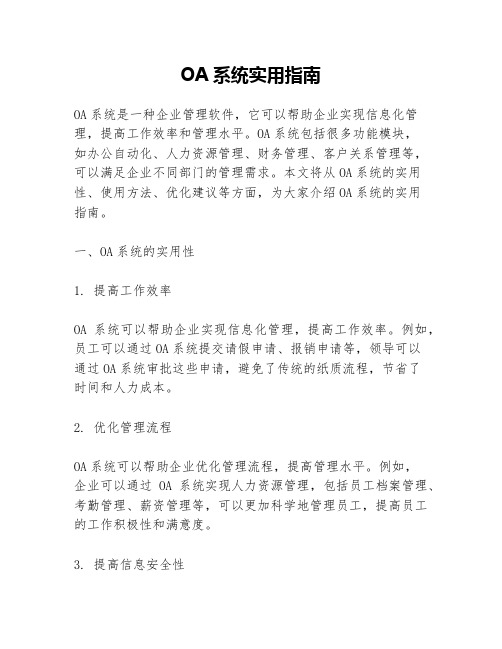 OA 系统实用指南

OA 系统是一种企业管理软件，它可以帮助企业实现信息化管理，提高工作效率和管理水平。OA 系统包括很多功能模块，如办公自动化、人力资源管理、财务管理、客户关系管理等，可以满足企业不同部门的管理需求。本文将从 OA 系统的实用性、使用方法、优化建议等方面，为大家介绍 OA 系统的实用指南。

一、OA 系统的实用性

1. 提高工作效率

OA 系统可以帮助企业实现信息化管理，提高工作效率。例如，员工可以通过 OA 系统提交请假申请、报销申请等，领导可以通过 OA 系统审批这些申请，避免了传统的纸质流程，节省了时间和人力成本。

2. 优化管理流程

OA 系统可以帮助企业优化管理流程，提高管理水平。例如，企业可以通过 OA 系统实现人力资源管理，包括员工档案管理、考勤管理、薪资管理等，可以更加科学地管理员工，提高员工的工作积极性和满意度。

3. 提高信息安全性